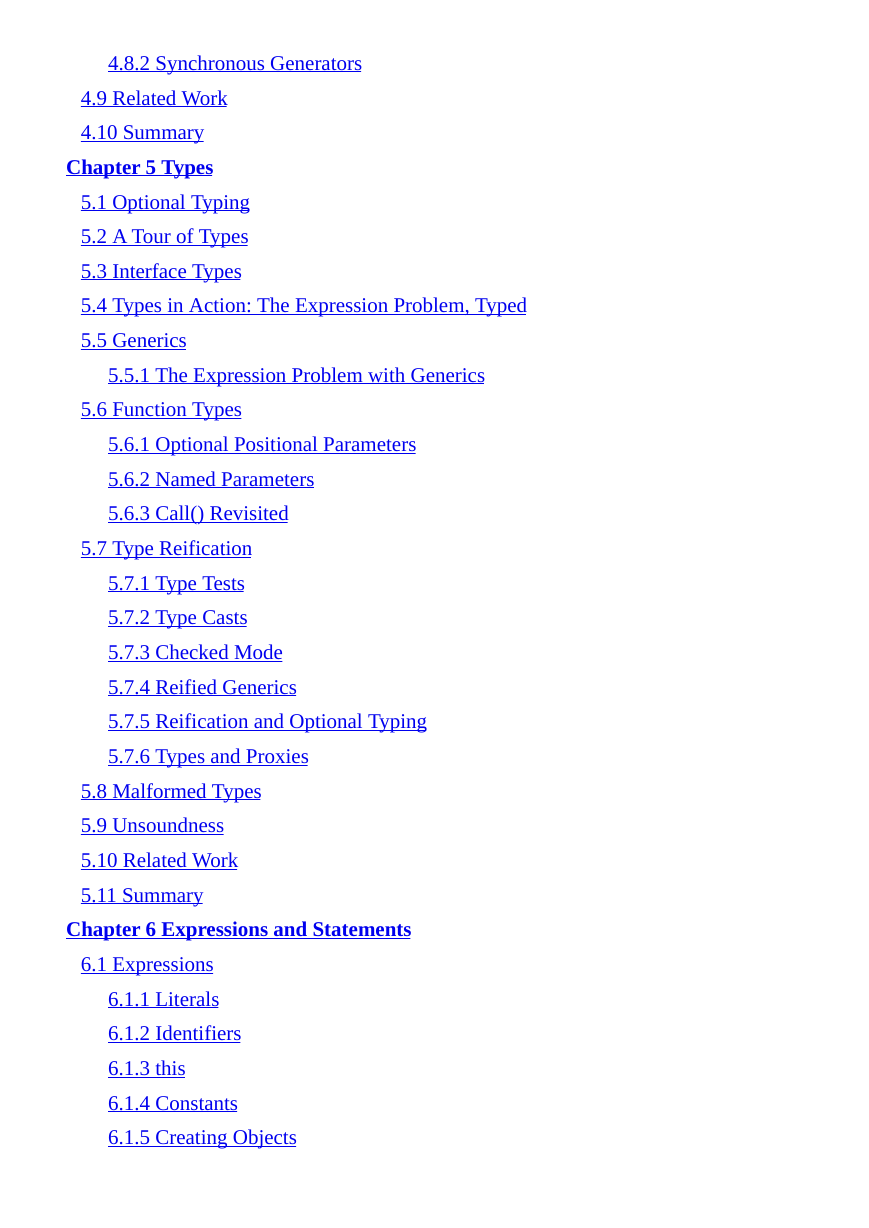 4.8.2 Synchronous Generators
4.9 Related Work
4.10 Summary
Chapter 5 Types
5.1 Optional Typing
5.2 A Tour of Types
5.3 Interface Types
5.4 Types in Action: The Expression Problem, Typed
5.5 Generics
5.5.1 The Expression Problem with Generics
5.6 Function Types
5.6.1 Optional Positional Parameters
5.6.2 Named Parameters
5.6.3 Call() Revisited
5.7 Type Reification
5.7.1 Type Tests
5.7.2 Type Casts
5.7.3 Checked Mode
5.7.4 Reified Generics
5.7.5 Reification and Optional Typing
5.7.6 Types and Proxies
5.8 Malformed Types
5.9 Unsoundness
5.10 Related Work
5.11 Summary
Chapter 6 Expressions and Statements
6.1 Expressions
6.1.1 Literals
6.1.2 Identifiers
6.1.3 this
6.1.4 Constants
6.1.5 Creating Objects